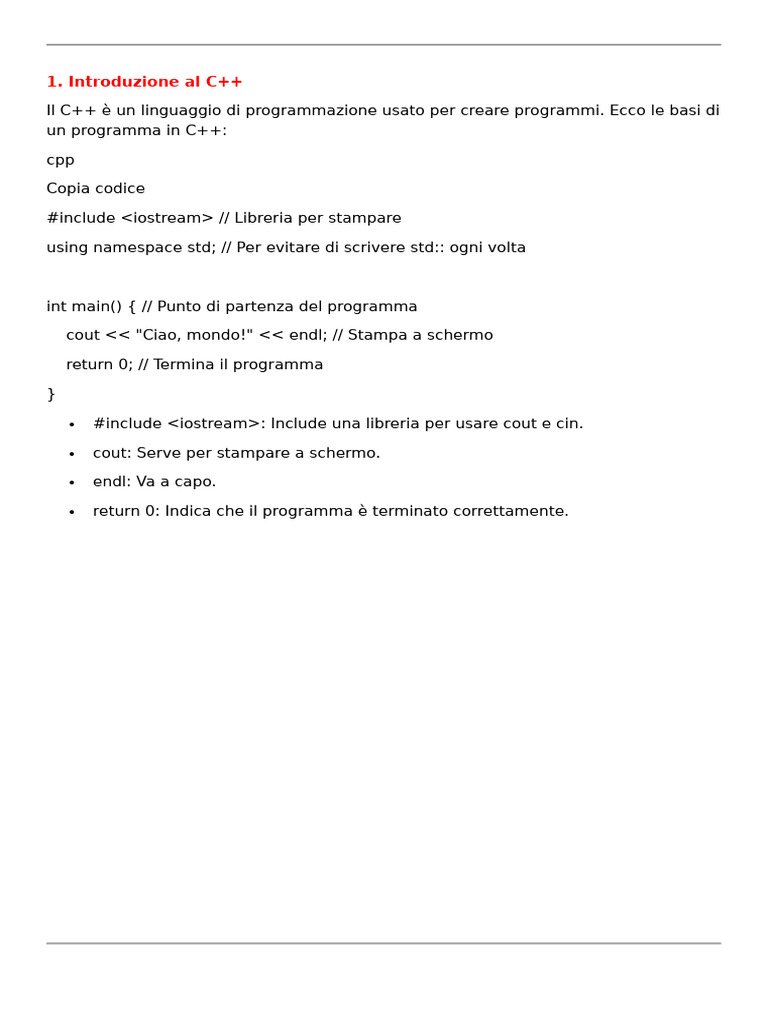 1. Introduzione al C++

Il C++ è un linguaggio di programmazione usato per creare programmi. Ecco le basi di un programma in C++:

cpp

Copia codice

#include <iostream> // Libreria per stampare

using namespace std; // Per evitare di scrivere std:: ogni volta

int main() { // Punto di partenza del programma
    cout << "Ciao, mondo!" << endl; // Stampa a schermo
    return 0; // Termina il programma
}

• #include <iostream>: Include una libreria per usare cout e cin.
• cout: Serve per stampare a schermo.
• endl: Va a capo.
• return 0: Indica che il programma è terminato correttamente.